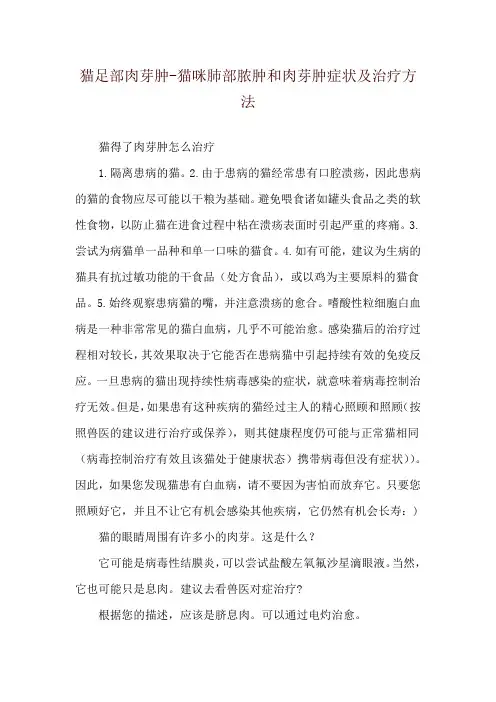 猫足部肉芽肿-猫咪肺部脓肿和肉芽肿症状及治疗方法

猫得了肉芽肿怎么治疗

1.隔离患病的猫。2.由于患病的猫经常患有口腔溃疡，因此患病的猫的食物应尽可能以干粮为基础。避免喂食诸如罐头食品之类的软性食物，以防止猫在进食过程中粘在溃疡表面时引起严重的疼痛。3.尝试为病猫单一品种和单一口味的猫食。4.如有可能，建议为生病的猫具有抗过敏功能的干食品（处方食品），或以鸡为主要原料的猫食品。5.始终观察患病猫的嘴，并注意溃疡的愈合。嗜酸性粒细胞白血病是一种非常常见的猫白血病，几乎不可能治愈。感染猫后的治疗过程相对较长，其效果取决于它能否在患病猫中引起持续有效的免疫反应。一旦患病的猫出现持续性病毒感染的症状，就意味着病毒控制治疗无效。但是，如果患有这种疾病的猫经过主人的精心照顾和照顾（按照兽医的建议进行治疗或保养），则其健康程度仍可能与正常猫相同（病毒控制治疗有效且该猫处于健康状态）携带病毒但没有症状））。因此，如果您发现猫患有白血病，请不要因为害怕而放弃它。只要您照顾好它，并且不让它有机会感染其他疾病，它仍然有机会长寿：）

猫的眼睛周围有许多小的肉芽。这是什么？

它可能是病毒性结膜炎，可以尝试盐酸左氧氟沙星滴眼液。当然，它也可能只是息肉。建议去看兽医对症治疗？

根据您的描述，应该是脐息肉。可以通过电灼治愈。